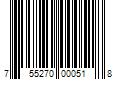 7 55270 00051 8